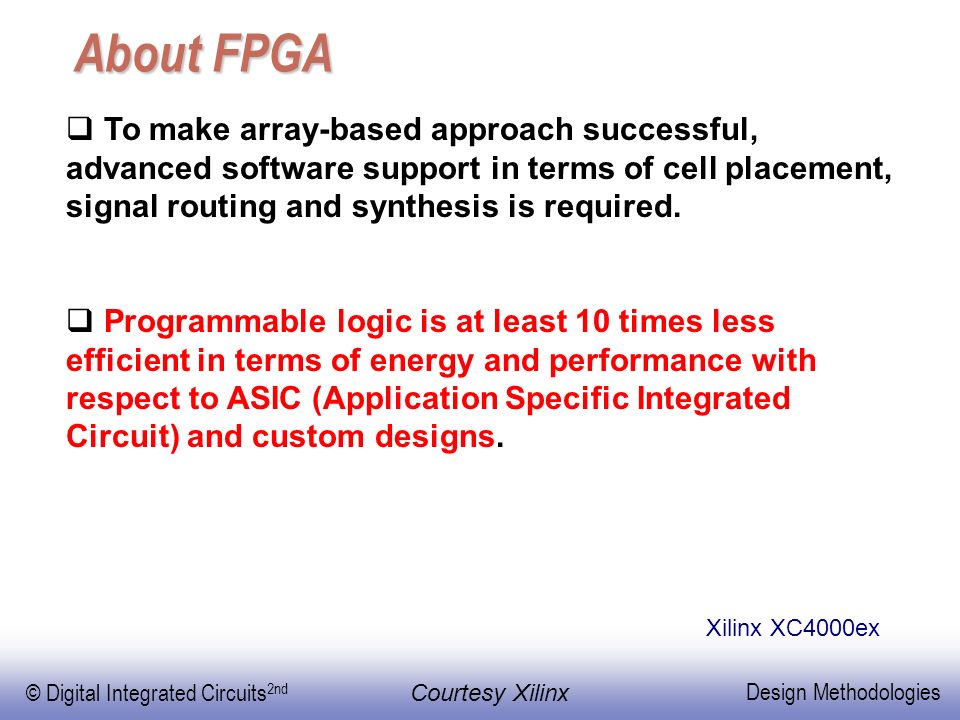 About FPGA

❑ To make array-based approach successful, advanced software support in terms of cell placement, signal routing and synthesis is required.

❑ Programmable logic is at least 10 times less efficient in terms of energy and performance with respect to ASIC (Application Specific Integrated Circuit) and custom designs.

Xilinx XC4000ex

© Digital Integrated Circuits$^{2nd}$ Courtesy Xilinx Design Methodologies